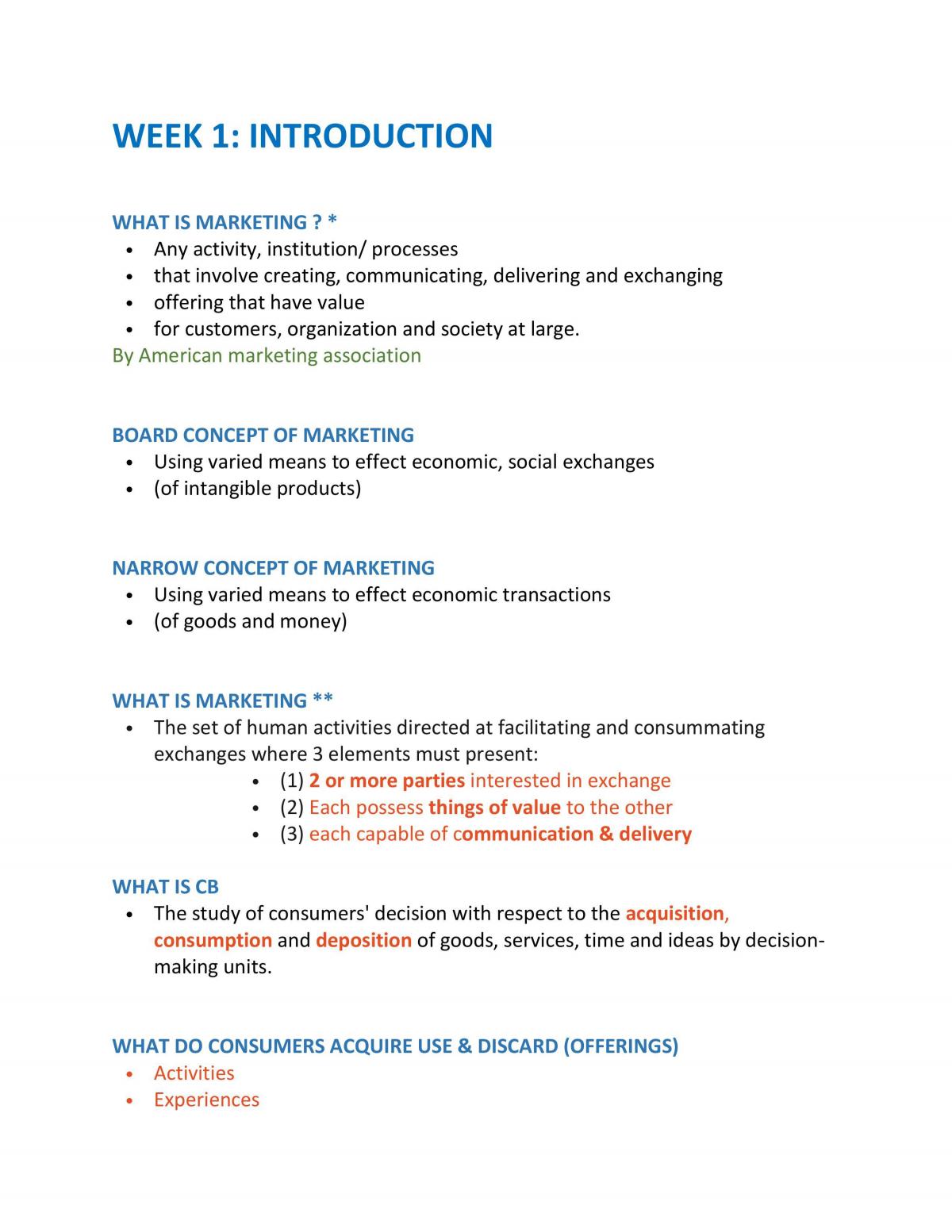 WEEK 1: INTRODUCTION

WHAT IS MARKETING ? *
• Any activity, institution/ processes
• that involve creating, communicating, delivering and exchanging
• offering that have value
• for customers, organization and society at large.
By American marketing association

BOARD CONCEPT OF MARKETING
• Using varied means to effect economic, social exchanges
• (of intangible products)

NARROW CONCEPT OF MARKETING
• Using varied means to effect economic transactions
• (of goods and money)

WHAT IS MARKETING **
• The set of human activities directed at facilitating and consummating exchanges where 3 elements must present:
• (1) 2 or more parties interested in exchange
• (2) Each possess things of value to the other
• (3) each capable of communication & delivery

WHAT IS CB
• The study of consumers' decision with respect to the acquisition, consumption and deposition of goods, services, time and ideas by decision-making units.

WHAT DO CONSUMERS ACQUIRE USE & DISCARD (OFFERINGS)
• Activities
• Experiences